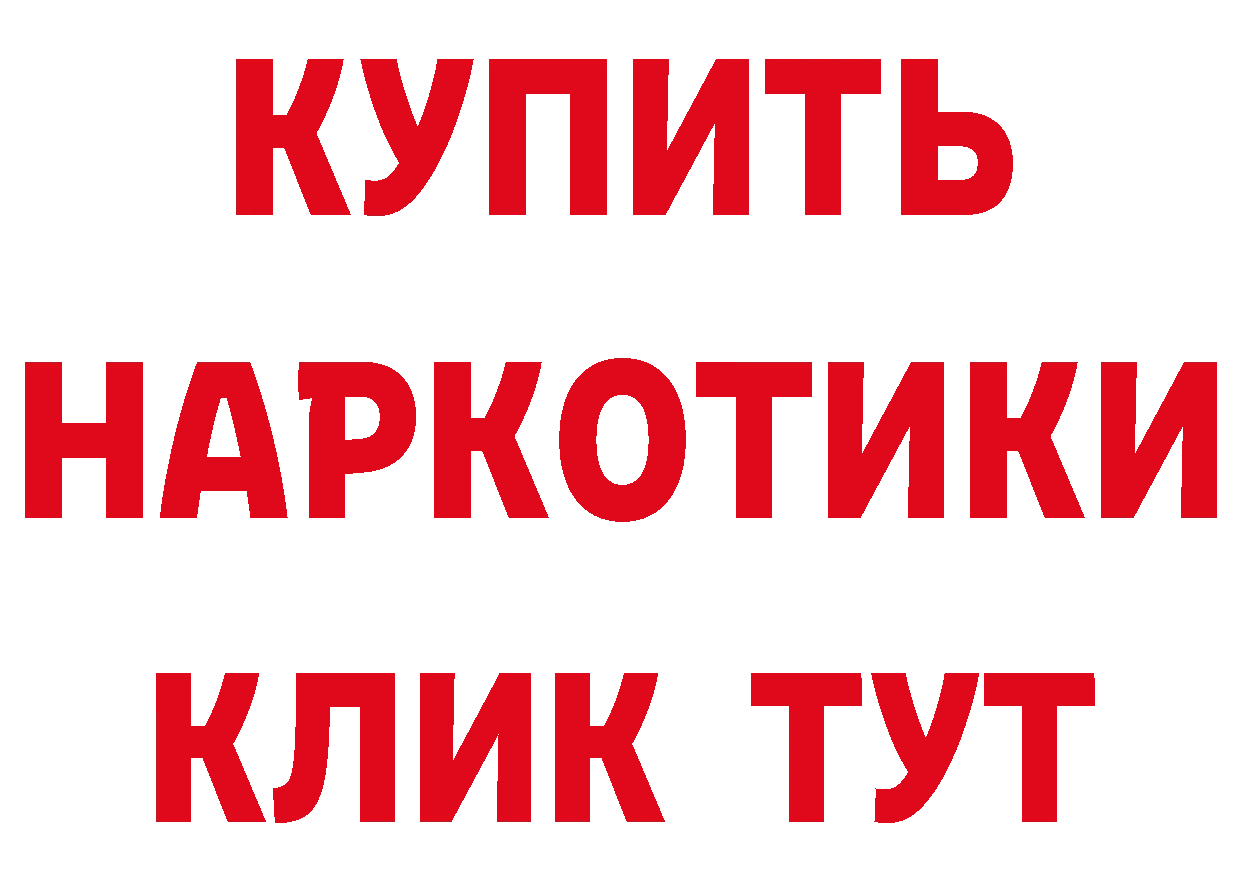 КУПИТЬ
НАРКОТИКИ
КЛИК ТУТ